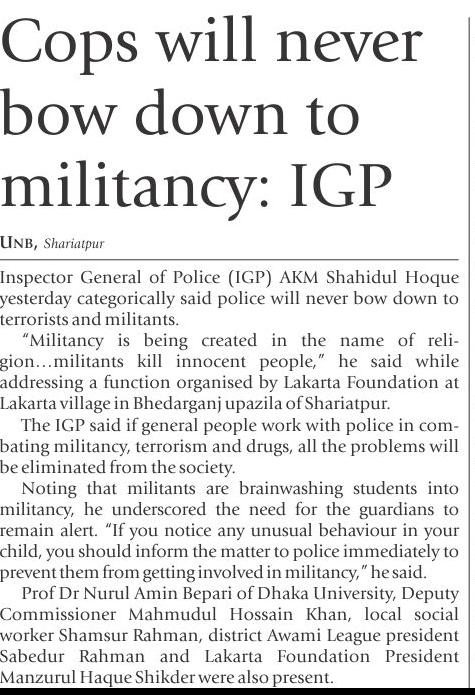 Cops will never bow down to militancy: IGP

UNB, Shariatpur

Inspector General of Police (IGP) AKM Shahidul Hoque yesterday categorically said police will never bow down to terrorists and militants.

"Militancy is being created in the name of religion…militants kill innocent people," he said while addressing a function organised by Lakarta Foundation at Lakarta village in Bhedarganj upazila of Shariatpur.

The IGP said if general people work with police in combating militancy, terrorism and drugs, all the problems will be eliminated from the society.

Noting that militants are brainwashing students into militancy, he underscored the need for the guardians to remain alert. "If you notice any unusual behaviour in your child, you should inform the matter to police immediately to prevent them from getting involved in militancy," he said.

Prof Dr Nurul Amin Bepari of Dhaka University, Deputy Commissioner Mahmudul Hossain Khan, local social worker Shamsur Rahman, district Awami League president Sabedur Rahman and Lakarta Foundation President Manzurul Haque Shikder were also present.